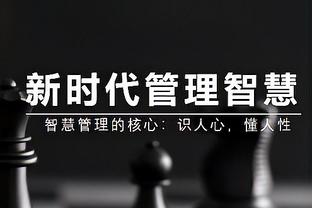 新时代管理智慧

智慧管理的核心：识人心，懂人性